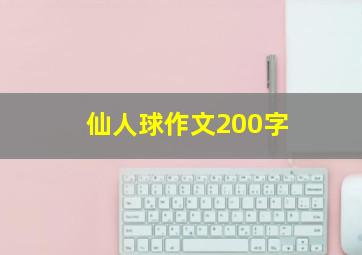 仙人球作文200字